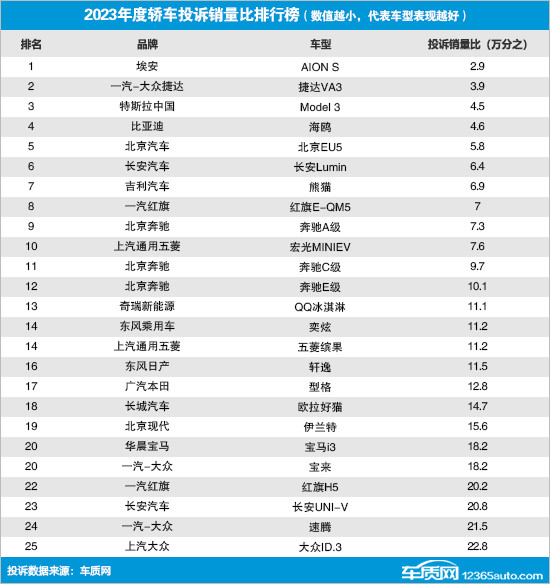 2023年度轿车投诉销量比排行榜（数值越小，代表车型表现越好）

| 排名 | 品牌 | 车型 | 投诉销量比（万分之） |
|---|---|---|---|
| 1 | 埃安 | AION S | 2.9 |
| 2 | 一汽-大众捷达 | 捷达VA3 | 3.9 |
| 3 | 特斯拉中国 | Model 3 | 4.5 |
| 4 | 比亚迪 | 海鸥 | 4.6 |
| 5 | 北京汽车 | 北京EU5 | 5.8 |
| 6 | 长安汽车 | 长安Lumin | 6.4 |
| 7 | 吉利汽车 | 熊猫 | 6.9 |
| 8 | 一汽红旗 | 红旗E-QM5 | 7 |
| 9 | 北京奔驰 | 奔驰A级 | 7.3 |
| 10 | 上汽通用五菱 | 宏光MINIEV | 7.6 |
| 11 | 北京奔驰 | 奔驰C级 | 9.7 |
| 12 | 北京奔驰 | 奔驰E级 | 10.1 |
| 13 | 奇瑞新能源 | QQ冰淇淋 | 11.1 |
| 14 | 东风乘用车 | 奕炫 | 11.2 |
| 14 | 上汽通用五菱 | 五菱缤果 | 11.2 |
| 16 | 东风日产 | 轩逸 | 11.5 |
| 17 | 广汽本田 | 型格 | 12.8 |
| 18 | 长城汽车 | 欧拉好猫 | 14.7 |
| 19 | 北京现代 | 伊兰特 | 15.6 |
| 20 | 华晨宝马 | 宝马i3 | 18.2 |
| 20 | 一汽-大众 | 宝来 | 18.2 |
| 22 | 一汽红旗 | 红旗H5 | 20.2 |
| 23 | 长安汽车 | 长安UNI-V | 20.8 |
| 24 | 一汽-大众 | 速腾 | 21.5 |
| 25 | 上汽大众 | 大众ID.3 | 22.8 |

投诉数据来源：车质网

车质网 12365auto.com